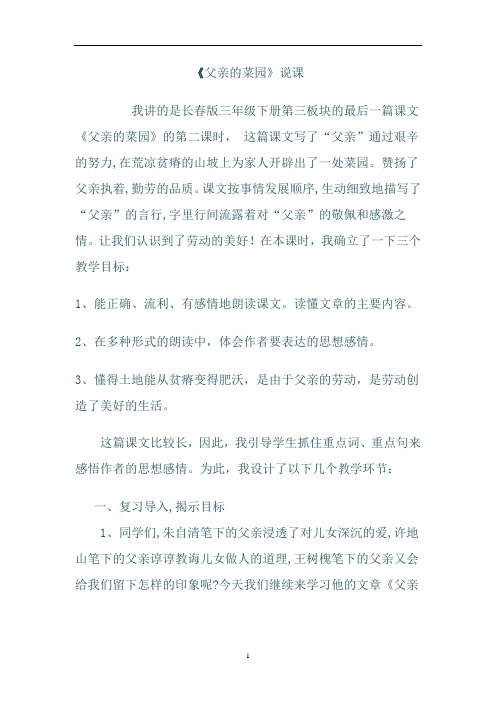 《父亲的菜园》说课

我讲的是长春版三年级下册第三板块的最后一篇课文《父亲的菜园》的第二课时， 这篇课文写了“父亲”通过艰辛的努力,在荒凉贫瘠的山坡上为家人开辟出了一处菜园。赞扬了父亲执着,勤劳的品质。课文按事情发展顺序,生动细致地描写了“父亲”的言行,字里行间流露着对“父亲”的敬佩和感激之情。让我们认识到了劳动的美好！在本课时，我确立了一下三个教学目标：

1、能正确、流利、有感情地朗读课文。读懂文章的主要内容。

2、在多种形式的朗读中，体会作者要表达的思想感情。

3、懂得土地能从贫瘠变得肥沃，是由于父亲的劳动，是劳动创造了美好的生活。

这篇课文比较长，因此，我引导学生抓住重点词、重点句来感悟作者的思想感情。为此，我设计了以下几个教学环节：

一、复习导入,揭示目标

1、同学们,朱自清笔下的父亲浸透了对儿女深沉的爱,许地山笔下的父亲谆谆教诲儿女做人的道理,王树槐笔下的父亲又会给我们留下怎样的印象呢?今天我们继续来学习他的文章《父亲

1